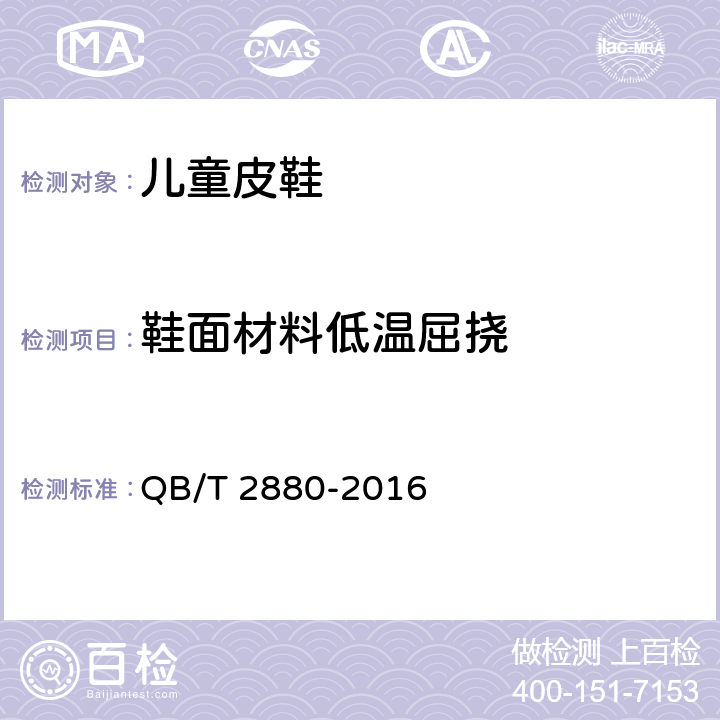 MA CNAS AL ilac-MRA

检测对象：儿童皮鞋

检测项目：鞋面材料低温屈挠

检测标准：QB/T 2880-2016

百检
Baijiantest.com

做检测 上百检
400-151-7153